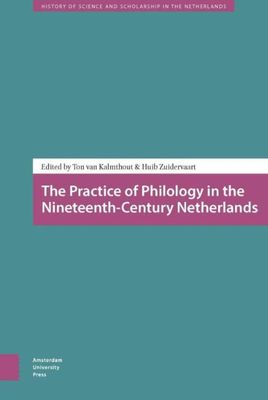 HISTORY OF SCIENCE AND SCHOLARSHIP IN THE NETHERLANDS

Edited by Ton van Kalmthout & Huib Zuidervaart

The Practice of Philology in the Nineteenth-Century Netherlands

Amsterdam University Press